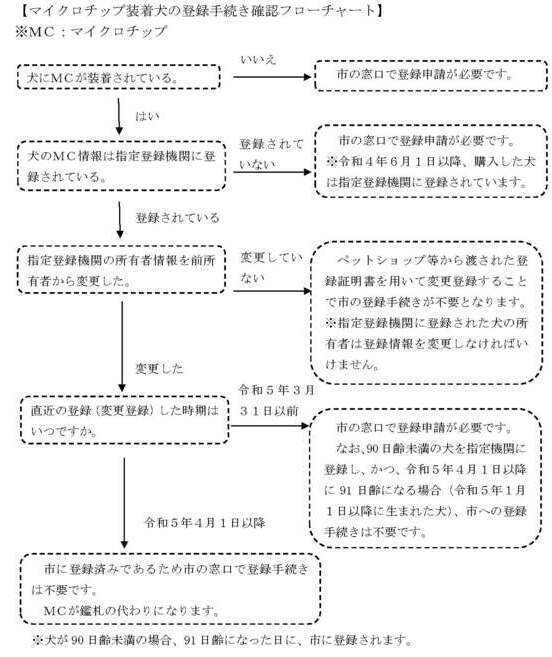 【マイクロチップ装着犬の登録手続き確認フローチャート】
※MC：マイクロチップ

犬にMCが装着されている。

いいえ

市の窓口で登録申請が必要です。

はい

犬のMC情報は指定登録機関に登録されている。

登録されていない

市の窓口で登録申請が必要です。
※令和４年６月１日以降、購入した犬は指定登録機関に登録されています。

登録されている

指定登録機関の所有者情報を前所有者から変更した。

変更していない

ペットショップ等から渡された登録証明書を用いて変更登録することで市の登録手続きが不要となります。
※指定登録機関に登録された犬の所有者は登録情報を変更しなければいけません。

変更した

直近の登録（変更登録）した時期はいつですか。

令和５年３月３１日以前

市の窓口で登録申請が必要です。
なお、90日齢未満の犬を指定機関に登録し、かつ、令和５年４月１日以降に91日齢になる場合（令和５年１月１日以降に生まれた犬）、市への登録手続きは不要です。

令和５年４月１日以降

市に登録済みであるため市の窓口で登録手続きは不要です。
MCが鑑札の代わりになります。

※犬が90日齢未満の場合、91日齢になった日に、市に登録されます。